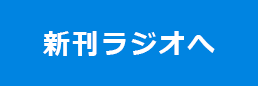 新刊ラジオへ